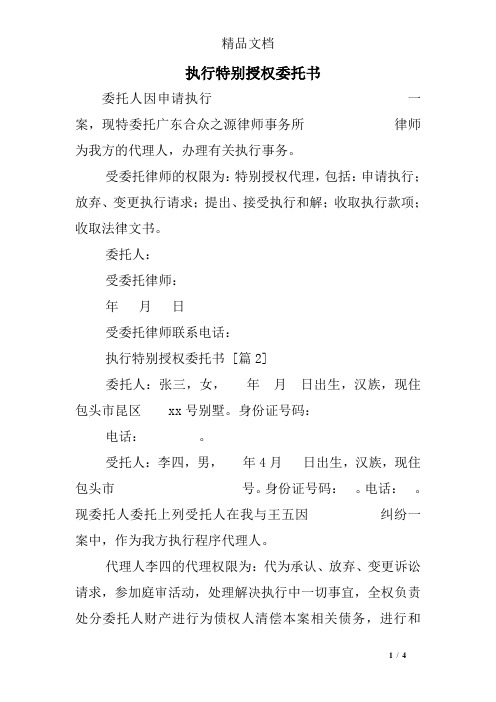 精品文档

执行特别授权委托书

委托人因申请执行　　　　　　　　　　　　一案，现特委托广东合众之源律师事务所　　　　律师为我方的代理人，办理有关执行事务。

受委托律师的权限为：特别授权代理，包括：申请执行；放弃、变更执行请求；提出、接受执行和解；收取执行款项；收取法律文书。

委托人：

受委托律师：

年　月　日

受委托律师联系电话：

执行特别授权委托书 [篇 2]

委托人：张三，女，　年　月　日出生，汉族，现住包头市昆区　xx 号别墅。身份证号码：

电话：　　。

受托人：李四，男，　年 4 月　日出生，汉族，现住包头市　　　　　　　号。身份证号码：　。电话：　。现委托人委托上列受托人在我与王五因　　　　纠纷一案中，作为我方执行程序代理人。

代理人李四的代理权限为：代为承认、放弃、变更诉讼请求，参加庭审活动，处理解决执行中一切事宜，全权负责处分委托人财产进行为债权人清偿本案相关债务，进行和

1 / 4